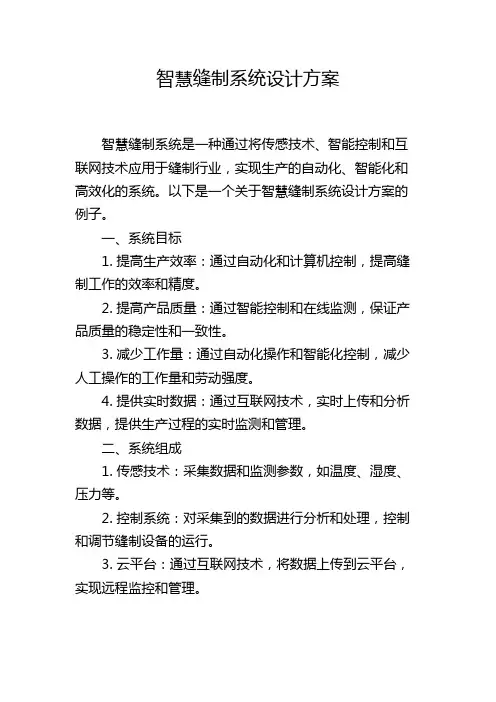 智慧缝制系统设计方案

智慧缝制系统是一种通过将传感技术、智能控制和互联网技术应用于缝制行业，实现生产的自动化、智能化和高效化的系统。以下是一个关于智慧缝制系统设计方案的例子。

一、系统目标

1. 提高生产效率：通过自动化和计算机控制，提高缝制工作的效率和精度。

2. 提高产品质量：通过智能控制和在线监测，保证产品质量的稳定性和一致性。

3. 减少工作量：通过自动化操作和智能化控制，减少人工操作的工作量和劳动强度。

4. 提供实时数据：通过互联网技术，实时上传和分析数据，提供生产过程的实时监测和管理。

二、系统组成

1. 传感技术：采集数据和监测参数，如温度、湿度、压力等。

2. 控制系统：对采集到的数据进行分析和处理，控制和调节缝制设备的运行。

3. 云平台：通过互联网技术，将数据上传到云平台，实现远程监控和管理。